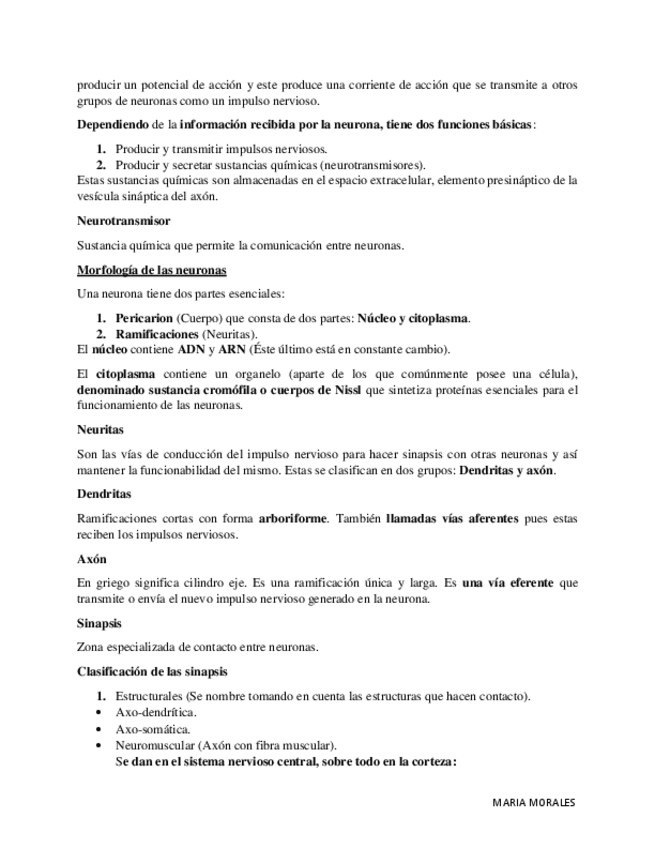 producir un potencial de acción y este produce una corriente de acción que se transmite a otros grupos de neuronas como un impulso nervioso.

Dependiendo de la información recibida por la neurona, tiene dos funciones básicas:

1. Producir y transmitir impulsos nerviosos.
2. Producir y secretar sustancias químicas (neurotransmisores).

Estas sustancias químicas son almacenadas en el espacio extracelular, elemento presináptico de la vesícula sináptica del axón.

Neurotransmisor

Sustancia química que permite la comunicación entre neuronas.

Morfología de las neuronas

Una neurona tiene dos partes esenciales:

1. Pericarion (Cuerpo) que consta de dos partes: Núcleo y citoplasma.
2. Ramificaciones (Neuritas).

El núcleo contiene ADN y ARN (Éste último está en constante cambio).

El citoplasma contiene un organelo (aparte de los que comúnmente posee una célula), denominado sustancia cromófila o cuerpos de Nissl que sintetiza proteínas esenciales para el funcionamiento de las neuronas.

Neuritas

Son las vías de conducción del impulso nervioso para hacer sinapsis con otras neuronas y así mantener la funcionabilidad del mismo. Estas se clasifican en dos grupos: Dendritas y axón.

Dendritas

Ramificaciones cortas con forma arboriforme. También llamadas vías aferentes pues estas reciben los impulsos nerviosos.

Axón

En griego significa cilindro eje. Es una ramificación única y larga. Es una vía eferente que transmite o envía el nuevo impulso nervioso generado en la neurona.

Sinapsis

Zona especializada de contacto entre neuronas.

Clasificación de las sinapsis

1. Estructurales (Se nombre tomando en cuenta las estructuras que hacen contacto).
• Axo-dendrítica.
• Axo-somática.
• Neuromuscular (Axón con fibra muscular).
Se dan en el sistema nervioso central, sobre todo en la corteza:

MARIA MORALES